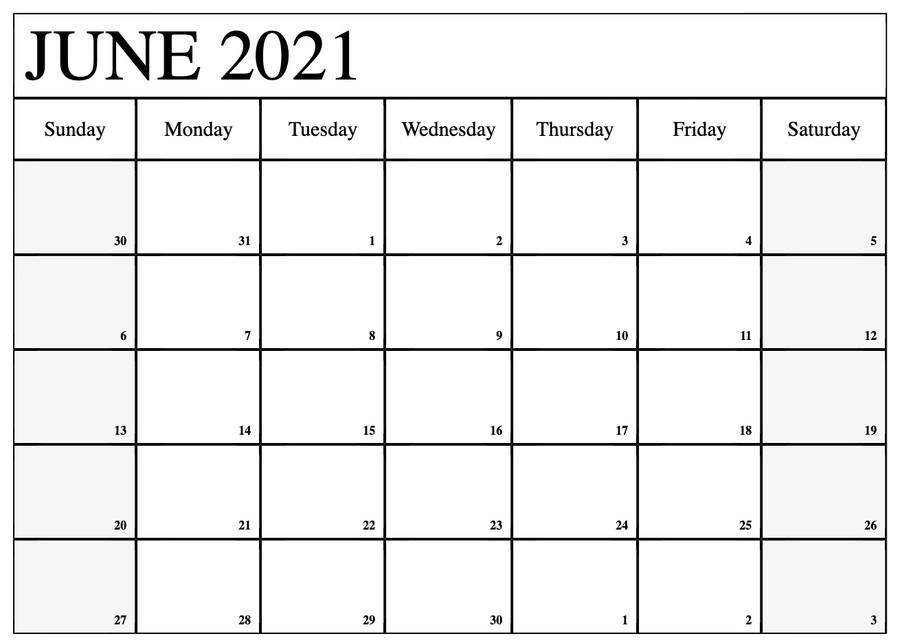 JUNE 2021

| Sunday | Monday | Tuesday | Wednesday | Thursday | Friday | Saturday |
|---|---|---|---|---|---|---|
| 30 | 31 | 1 | 2 | 3 | 4 | 5 |
| 6 | 7 | 8 | 9 | 10 | 11 | 12 |
| 13 | 14 | 15 | 16 | 17 | 18 | 19 |
| 20 | 21 | 22 | 23 | 24 | 25 | 26 |
| 27 | 28 | 29 | 30 | 1 | 2 | 3 |